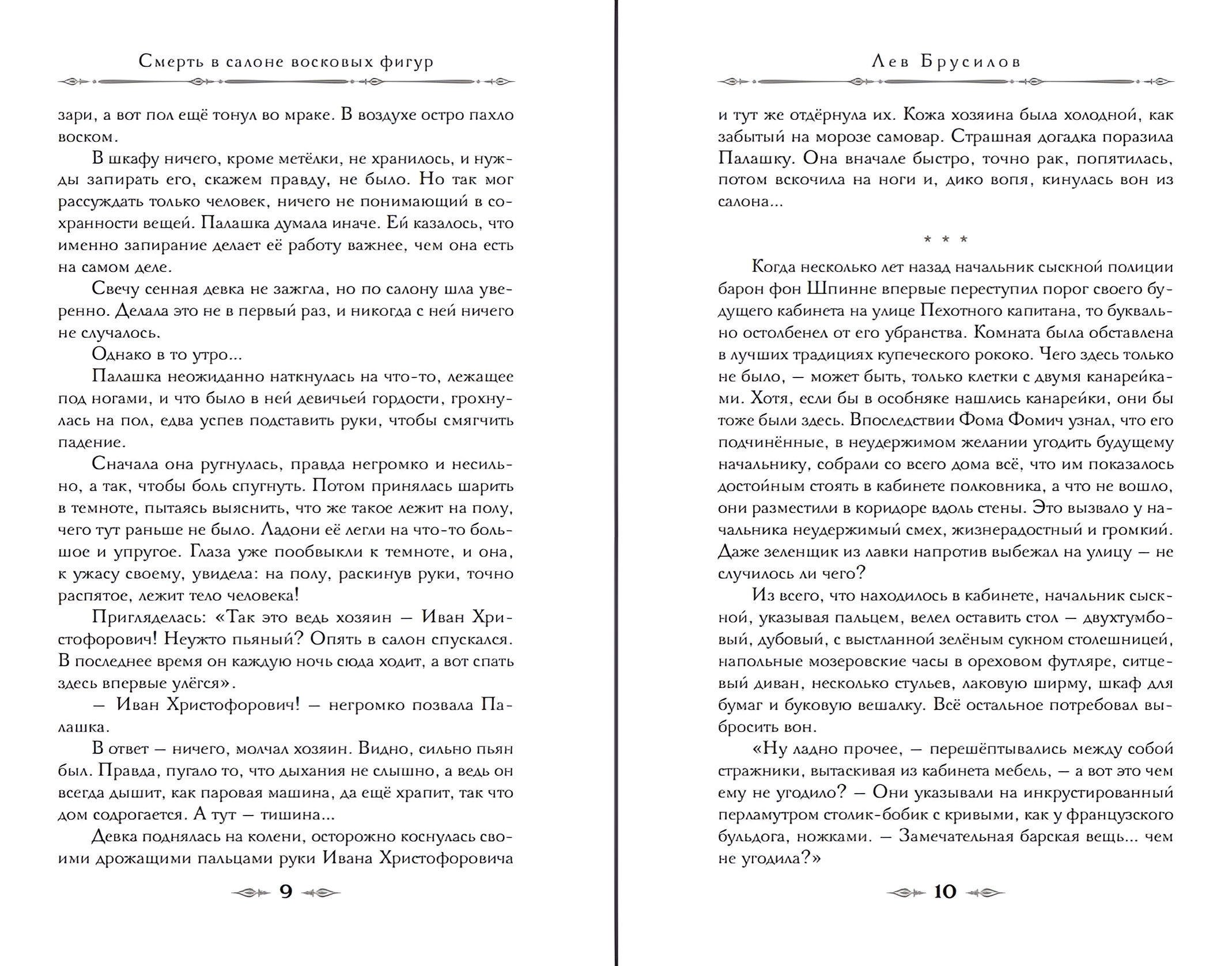 Смерть в салоне восковых фигур

зари, а вот пол ещё тонул во мраке. В воздухе остро пахло воском.

В шкафу ничего, кроме метёлки, не хранилось, и нужды запирать его, скажем правду, не было. Но так мог рассуждать только человек, ничего не понимающий в сохранности вещей. Палашка думала иначе. Ей казалось, что именно запирание делает её работу важнее, чем она есть на самом деле.

Свечу сенная девка не зажгла, но по салону шла уверенно. Делала это не в первый раз, и никогда с ней ничего не случалось.

Однако в то утро...

Палашка неожиданно наткнулась на что-то, лежащее под ногами, и что было в ней девичьей гордости, грохнулась на пол, едва успев подставить руки, чтобы смягчить падение.

Сначала она ругнулась, правда негромко и несильно, а так, чтобы боль спугнуть. Потом принялась шарить в темноте, пытаясь выяснить, что же такое лежит на полу, чего тут раньше не было. Ладони её легли на что-то большое и упругое. Глаза уже пообвыкли к темноте, и она, к ужасу своему, увидела: на полу, раскинув руки, точно распятое, лежит тело человека!

Пригляделась: «Так это ведь хозяин — Иван Христофорович! Неужто пьяный? Опять в салон спускался. В последнее время он каждую ночь сюда ходит, а вот спать здесь впервые улёгся».

— Иван Христофорович! — негромко позвала Палашка.

В ответ — ничего, молчал хозяин. Видно, сильно пьян был. Правда, пугало то, что дыхания не слышно, а ведь он всегда дышит, как паровая машина, да ещё храпит, так что дом содрогается. А тут — тишина...

Девка поднялась на колени, осторожно коснулась своими дрожащими пальцами руки Ивана Христофоровича

9

Лев Брусилов

и тут же отдёрнула их. Кожа хозяина была холодной, как забытый на морозе самовар. Страшная догадка поразила Палашку. Она вначале быстро, точно рак, попятилась, потом вскочила на ноги и, дико вопя, кинулась вон из салона...

* * *

Когда несколько лет назад начальник сыскной полиции барон фон Шпинне впервые переступил порог своего будущего кабинета на улице Пехотного капитана, то буквально остолбенел от его убранства. Комната была обставлена в лучших традициях купеческого рококо. Чего здесь только не было, — может быть, только клетки с двумя канарейками. Хотя, если бы в особняке нашлись канарейки, они бы тоже были здесь. Впоследствии Фома Фомич узнал, что его подчинённые, в неудержимом желании угодить будущему начальнику, собрали со всего дома всё, что им показалось достойным стоять в кабинете полковника, а что не вошло, они разместили в коридоре вдоль стены. Это вызвало у начальника неудержимый смех, жизнерадостный и громкий. Даже зеленщик из лавки напротив выбежал на улицу — не случилось ли чего?

Из всего, что находилось в кабинете, начальник сыскной, указывая пальцем, велел оставить стол — двухтумбовый, дубовый, с выстланной зелёным сукном столешницей, напольные мозеровские часы в ореховом футляре, ситцевый диван, несколько стульев, лаковую ширму, шкаф для бумаг и буковую вешалку. Всё остальное потребовал выбросить вон.

«Ну ладно прочее, — перешёптывались между собой стражники, вытаскивая из кабинета мебель, — а вот это чем ему не угодило? — Они указывали на инкрустированный перламутром столик-бобик с кривыми, как у французского бульдога, ножками. — Замечательная барская вещь... чем не угодила?»

10